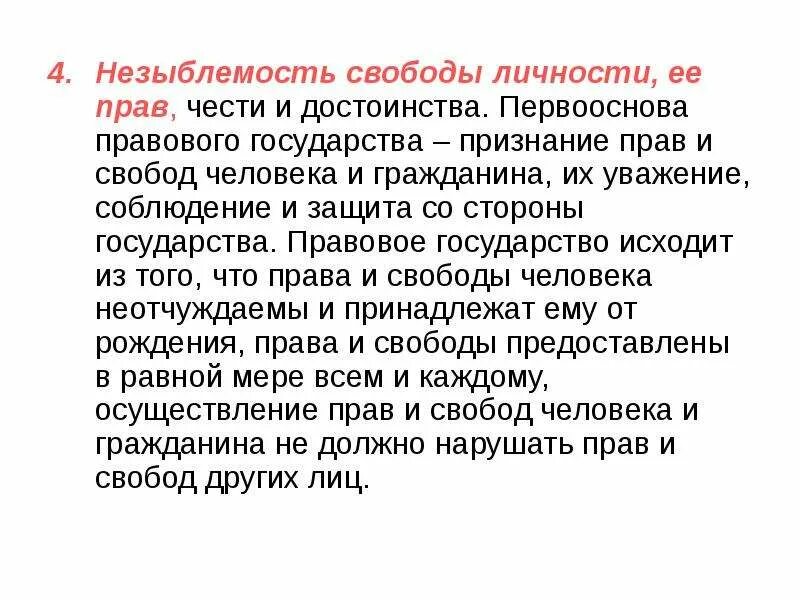 4. Незыблемость свободы личности, ее прав, чести и достоинства. Первооснова правового государства – признание прав и свобод человека и гражданина, их уважение, соблюдение и защита со стороны государства. Правовое государство исходит из того, что права и свободы человека неотчуждаемы и принадлежат ему от рождения, права и свободы предоставлены в равной мере всем и каждому, осуществление прав и свобод человека и гражданина не должно нарушать прав и свобод других лиц.